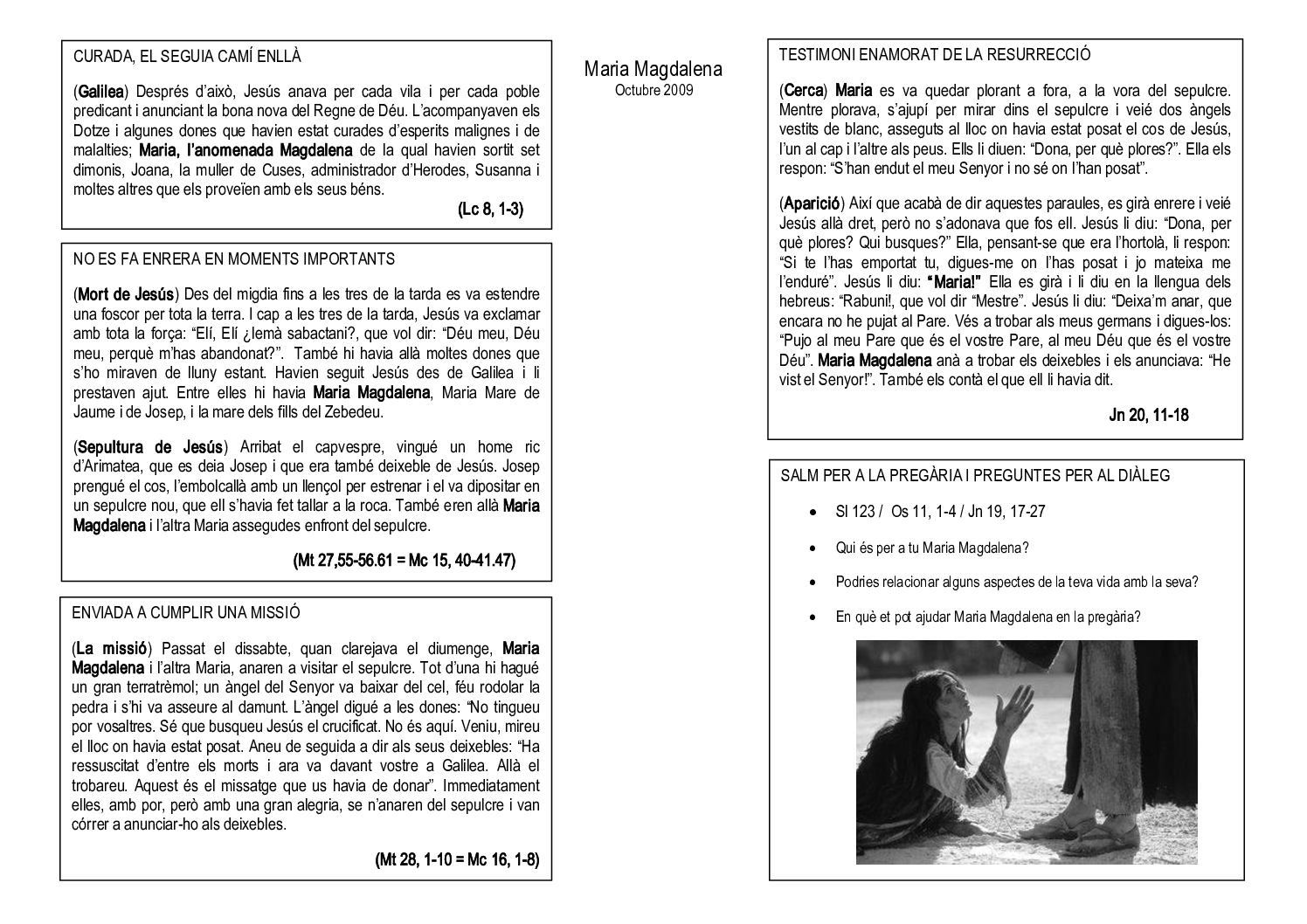 CURADA, EL SEGUIA CAMÍ ENLLÀ

(Galilea) Després d'això, Jesús anava per cada vila i per cada poble predicant i anunciant la bona nova del Regne de Déu. L'acompanyaven els Dotze i algunes dones que havien estat curades d'esperits malignes i de malalties; Maria, l'anomenada Magdalena de la qual havien sortit set dimonis, Joana, la muller de Cuses, administrador d'Herodes, Susanna i moltes altres que els proveïen amb els seus béns.

(Lc 8, 1-3)

NO ES FA ENRERA EN MOMENTS IMPORTANTS

(Mort de Jesús) Des del migdia fins a les tres de la tarda es va estendre una foscor per tota la terra. I cap a les tres de la tarda, Jesús va exclamar amb tota la força: "Elí, Elí ¿lemà sabactani?, que vol dir: "Déu meu, Déu meu, perquè m'has abandonat?". També hi havia allà moltes dones que s'ho miraven de lluny estant. Havien seguit Jesús des de Galilea i li prestaven ajut. Entre elles hi havia Maria Magdalena, Maria Mare de Jaume i de Josep, i la mare dels fills del Zebedeu.

(Sepultura de Jesús) Arribat el capvespre, vingué un home ric d'Arimatea, que es deia Josep i que era també deixeble de Jesús. Josep prengué el cos, l'embolcallà amb un llençol per estrenar i el va dipositar en un sepulcre nou, que ell s'havia fet tallar a la roca. També eren allà Maria Magdalena i l'altra Maria assegudes enfront del sepulcre.

(Mt 27,55-56.61 = Mc 15, 40-41.47)

ENVIADA A CUMPLIR UNA MISSIÓ

(La missió) Passat el dissabte, quan clarejava el diumenge, Maria Magdalena i l'altra Maria, anaren a visitar el sepulcre. Tot d'una hi hagué un gran terratrèmol; un àngel del Senyor va baixar del cel, féu rodolar la pedra i s'hi va asseure al damunt. L'àngel digué a les dones: "No tingueu por vosaltres. Sé que busqueu Jesús el crucificat. No és aquí. Veniu, mireu el lloc on havia estat posat. Aneu de seguida a dir als seus deixebles: "Ha ressuscitat d'entre els morts i ara va davant vostre a Galilea. Allà el trobareu. Aquest és el missatge que us havia de donar". Immediatament elles, amb por, però amb una gran alegria, se n'anaren del sepulcre i van córrer a anunciar-ho als deixebles.

(Mt 28, 1-10 = Mc 16, 1-8)

Maria Magdalena
Octubre 2009

TESTIMONI ENAMORAT DE LA RESURRECCIÓ

(Cerca) Maria es va quedar plorant a fora, a la vora del sepulcre. Mentre plorava, s'ajupí per mirar dins el sepulcre i veié dos àngels vestits de blanc, asseguts al lloc on havia estat posat el cos de Jesús, l'un al cap i l'altre als peus. Ells li diuen: "Dona, per què plores?". Ella els respon: "S'han endut el meu Senyor i no sé on l'han posat".

(Aparició) Així que acabà de dir aquestes paraules, es girà enrere i veié Jesús allà dret, però no s'adonava que fos ell. Jesús li diu: "Dona, per què plores? Qui busques?" Ella, pensant-se que era l'hortolà, li respon: "Si te l'has emportat tu, digues-me on l'has posat i jo mateixa me l'enduré". Jesús li diu: "Maria!" Ella es girà i li diu en la llengua dels hebreus: "Rabuni!, que vol dir "Mestre". Jesús li diu: "Deixa'm anar, que encara no he pujat al Pare. Vés a trobar als meus germans i digues-los: "Pujo al meu Pare que és el vostre Pare, al meu Déu que és el vostre Déu". Maria Magdalena anà a trobar els deixebles i els anunciava: "He vist el Senyor!". També els contà el que ell li havia dit.

Jn 20, 11-18

SALM PER A LA PREGÀRIA I PREGUNTES PER AL DIÀLEG

• Sl 123 / Os 11, 1-4 / Jn 19, 17-27
• Qui és per a tu Maria Magdalena?
• Podries relacionar alguns aspectes de la teva vida amb la seva?
• En què et pot ajudar Maria Magdalena en la pregària?